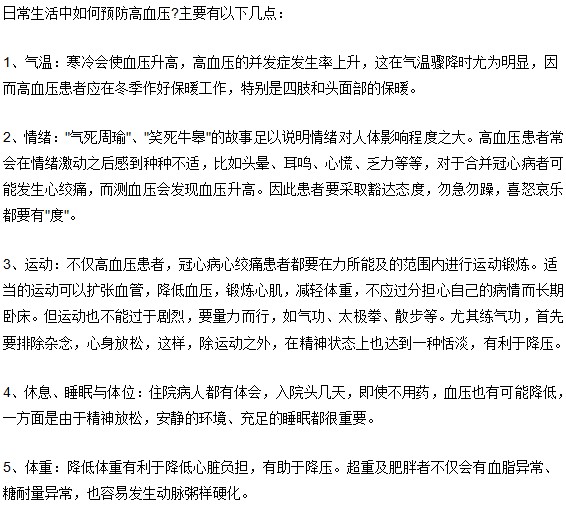 日常生活中如何预防高血压?主要有以下几点：

1、气温：寒冷会使血压升高，高血压的并发症发生率上升，这在气温骤降时尤为明显，因而高血压患者应在冬季作好保暖工作，特别是四肢和头面部的保暖。

2、情绪："气死周瑜"、"笑死牛皋"的故事足以说明情绪对人体影响程度之大。高血压患者常会在情绪激动之后感到种种不适，比如头晕、耳鸣、心慌、乏力等等，对于合并冠心病者可能发生心绞痛，而测血压会发现血压升高。因此患者要采取豁达态度，勿急勿躁，喜怒哀乐都要有"度"。

3、运动：不仅高血压患者，冠心病心绞痛患者都要在力所能及的范围内进行运动锻炼。适当的运动可以扩张血管，降低血压，锻炼心肌，减轻体重，不应过分担心自己的病情而长期卧床。但运动也不能过于剧烈，要量力而行，如气功、太极拳、散步等。尤其练气功，首先要排除杂念，心身放松，这样，除运动之外，在精神状态上也达到一种恬淡，有利于降压。

4、休息、睡眠与体位：住院病人都有体会，入院头几天，即使不用药，血压也有可能降低，一方面是由于精神放松，安静的环境、充足的睡眠都很重要。

5、体重：降低体重有利于降低心脏负担，有助于降压。超重及肥胖者不仅会有血脂异常、糖耐量异常，也容易发生动脉粥样硬化。